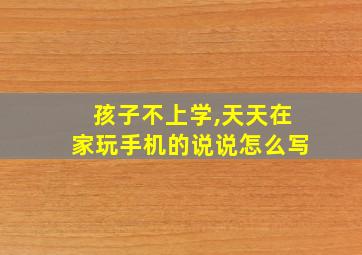 孩子不上学,天天在家玩手机的说说怎么写